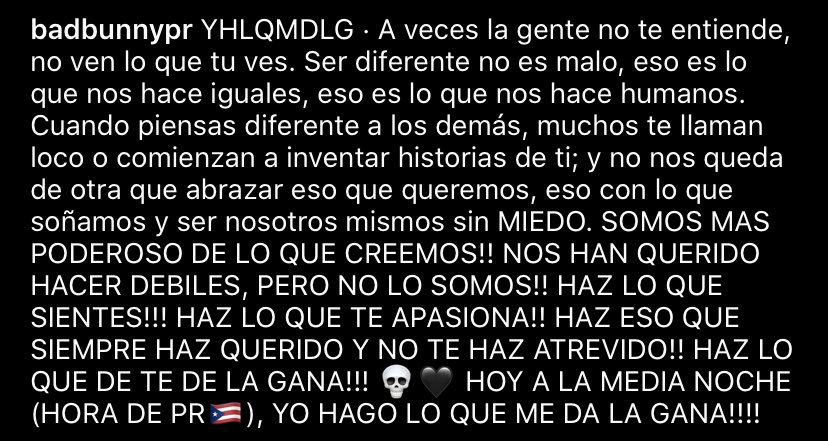 badbunnypr YHLQMDLG · A veces la gente no te entiende, no ven lo que tu ves. Ser diferente no es malo, eso es lo que nos hace iguales, eso es lo que nos hace humanos. Cuando piensas diferente a los demás, muchos te llaman loco o comienzan a inventar historias de ti; y no nos queda de otra que abrazar eso que queremos, eso con lo que soñamos y ser nosotros mismos sin MIEDO. SOMOS MAS PODEROSO DE LO QUE CREEMOS!! NOS HAN QUERIDO HACER DEBILES, PERO NO LO SOMOS!! HAZ LO QUE SIENTES!!! HAZ LO QUE TE APASIONA!! HAZ ESO QUE SIEMPRE HAZ QUERIDO Y NO TE HAZ ATREVIDO!! HAZ LO QUE DE TE DE LA GANA!!! 💀🖤 HOY A LA MEDIA NOCHE (HORA DE PR🇵🇷), YO HAGO LO QUE ME DA LA GANA!!!!